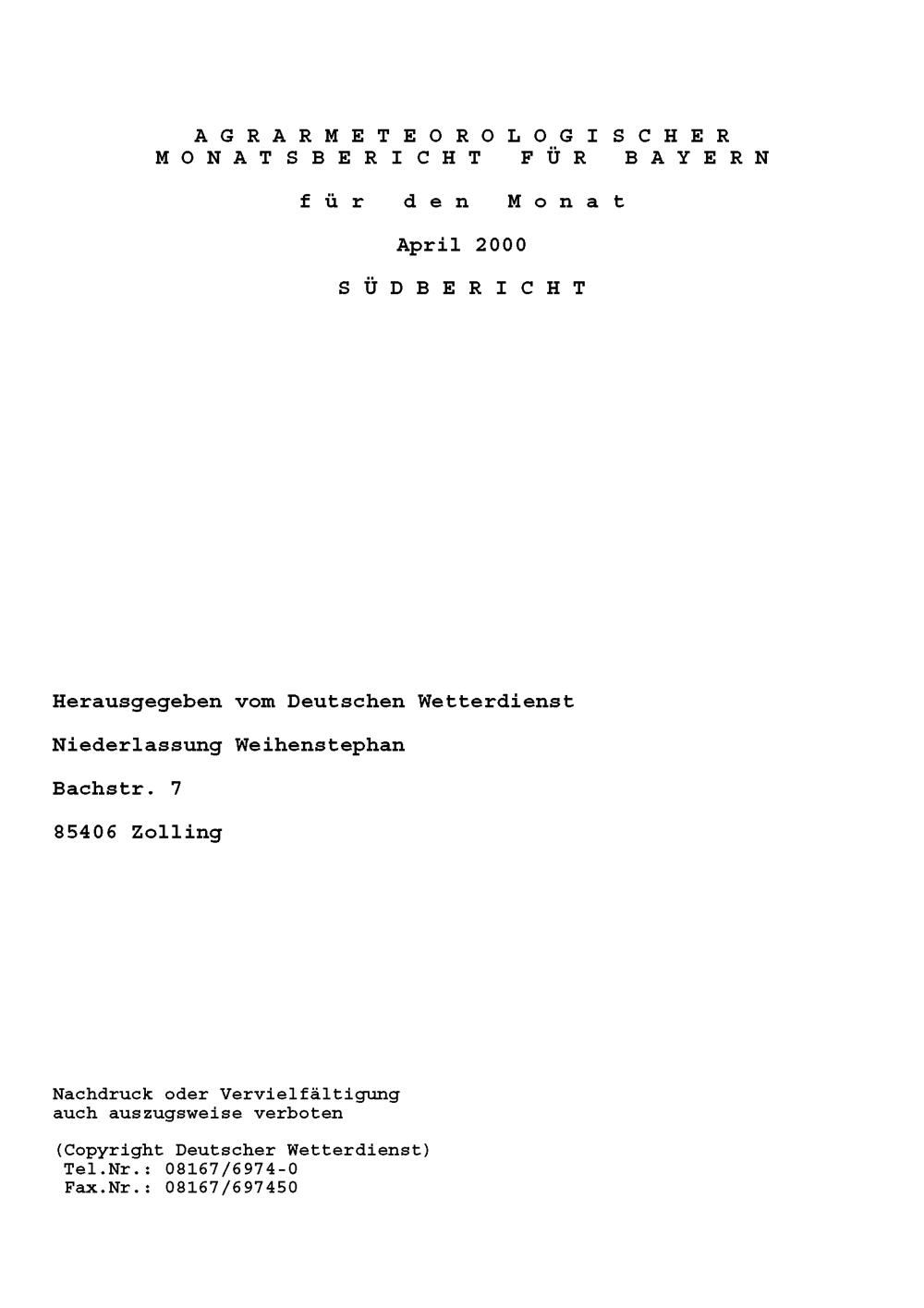 A G R A R M E T E O R O L O G I S C H E R
M O N A T S B E R I C H T F Ü R B A Y E R N

f ü r d e n M o n a t

April 2000

S Ü D B E R I C H T

Herausgegeben vom Deutschen Wetterdienst

Niederlassung Weihenstephan

Bachstr. 7

85406 Zolling

Nachdruck oder Vervielfältigung
auch auszugsweise verboten

(Copyright Deutscher Wetterdienst)
Tel.Nr.: 08167/6974-0
Fax.Nr.: 08167/697450